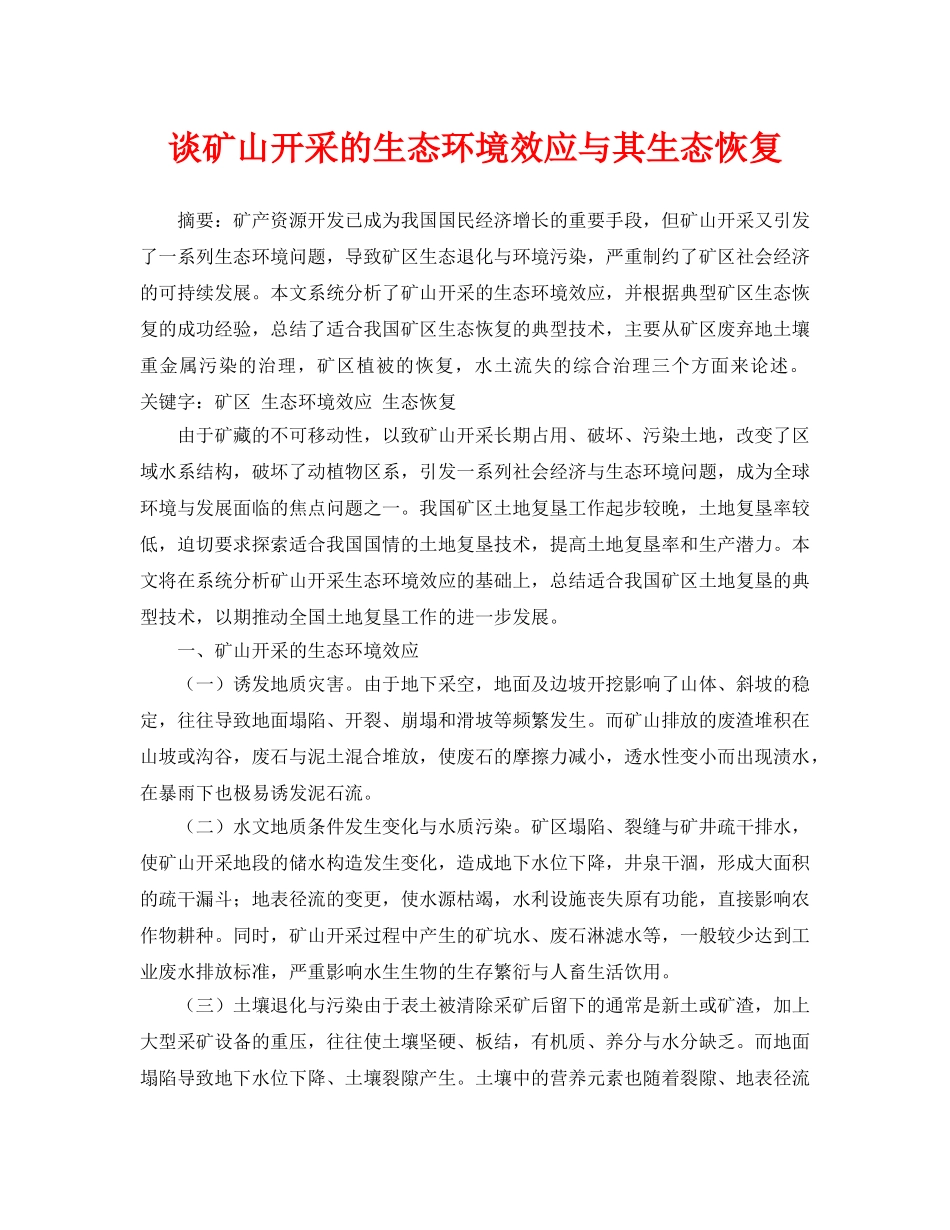 谈矿山开采的生态环境效应与其生态恢复

摘要：矿产资源开发已成为我国国民经济增长的重要手段，但矿山开采又引发了一系列生态环境问题，导致矿区生态退化与环境污染，严重制约了矿区社会经济的可持续发展。本文系统分析了矿山开采的生态环境效应，并根据典型矿区生态恢复的成功经验，总结了适合我国矿区生态恢复的典型技术，主要从矿区废弃地土壤重金属污染的治理，矿区植被的恢复，水土流失的综合治理三个方面来论述。
关键字：矿区 生态环境效应 生态恢复

由于矿藏的不可移动性，以致矿山开采长期占用、破坏、污染土地，改变了区域水系结构，破坏了动植物区系，引发一系列社会经济与生态环境问题，成为全球环境与发展面临的焦点问题之一。我国矿区土地复垦工作起步较晚，土地复垦率较低，迫切要求探索适合我国国情的土地复垦技术，提高土地复垦率和生产潜力。本文将在系统分析矿山开采生态环境效应的基础上，总结适合我国矿区土地复垦的典型技术，以期推动全国土地复垦工作的进一步发展。

一、矿山开采的生态环境效应

（一）诱发地质灾害。由于地下采空，地面及边坡开挖影响了山体、斜坡的稳定，往往导致地面塌陷、开裂、崩塌和滑坡等频繁发生。而矿山排放的废渣堆积在山坡或沟谷，废石与泥土混合堆放，使废石的摩擦力减小，透水性变小而出现渍水，在暴雨下也极易诱发泥石流。

（二）水文地质条件发生变化与水质污染。矿区塌陷、裂缝与矿井疏干排水，使矿山开采地段的储水构造发生变化，造成地下水位下降，井泉干涸，形成大面积的疏干漏斗；地表径流的变更，使水源枯竭，水利设施丧失原有功能，直接影响农作物耕种。同时，矿山开采过程中产生的矿坑水、废石淋滤水等，一般较少达到工业废水排放标准，严重影响水生生物的生存繁衍与人畜生活饮用。

（三）土壤退化与污染由于表土被清除采矿后留下的通常是新土或矿渣，加上大型采矿设备的重压，往往使土壤坚硬、板结，有机质、养分与水分缺乏。而地面塌陷导致地下水位下降、土壤裂隙产生。土壤中的营养元素也随着裂隙、地表径流